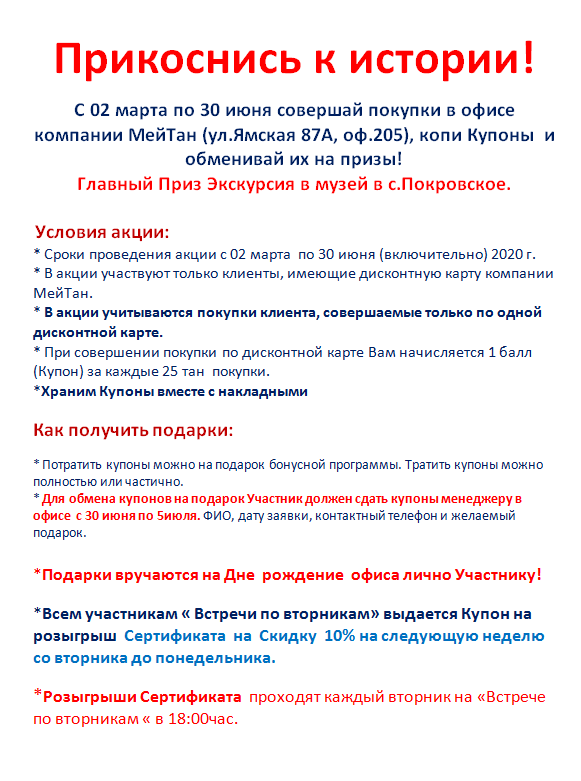 Прикоснись к истории!

С 02 марта по 30 июня совершай покупки в офисе компании МейТан (ул.Ямская 87А, оф.205), копи Купоны и обменивай их на призы!

Главный Приз Экскурсия в музей в с.Покровское.

Условия акции:
* Сроки проведения акции с 02 марта по 30 июня (включительно) 2020 г.
* В акции участвуют только клиенты, имеющие дисконтную карту компании МейТан.
* В акции учитываются покупки клиента, совершаемые только по одной дисконтной карте.
* При совершении покупки по дисконтной карте Вам начисляется 1 балл (Купон) за каждые 25 тан покупки.
*Храним Купоны вместе с накладными

Как получить подарки:

* Потратить купоны можно на подарок бонусной программы. Тратить купоны можно полностью или частично.
* Для обмена купонов на подарок Участник должен сдать купоны менеджеру в офисе с 30 июня по 5июля. ФИО, дату заявки, контактный телефон и желаемый подарок.

*Подарки вручаются на Дне рождение офиса лично Участнику!

*Всем участникам « Встречи по вторникам» выдается Купон на розыгрыш Сертификата на Скидку 10% на следующую неделю со вторника до понедельника.

*Розыгрыши Сертификата проходят каждый вторник на «Встрече по вторникам « в 18:00час.